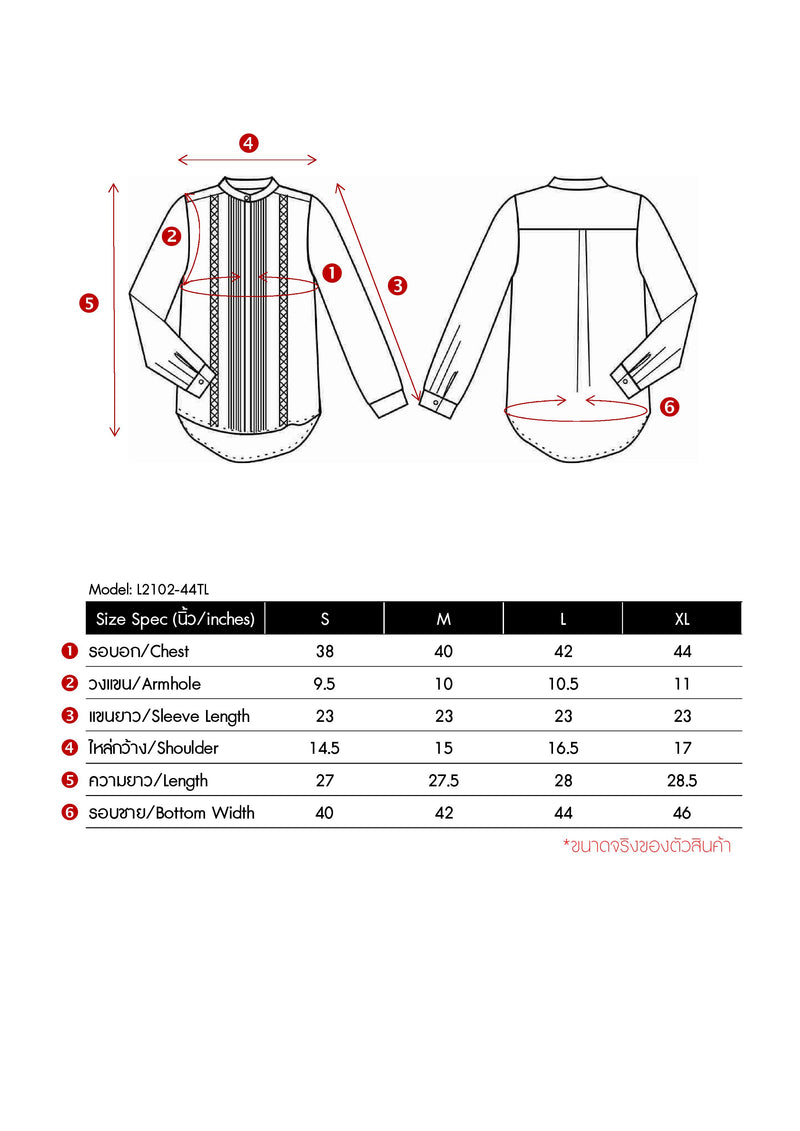 4
2
1
3
5
6

Model: L2102-44TL

| | Size Spec (นิ้ว/inches) | S | M | L | XL |
|---|---|---|---|---|---|
| 1 | รอบอก/Chest | 38 | 40 | 42 | 44 |
| 2 | วงแขน/Armhole | 9.5 | 10 | 10.5 | 11 |
| 3 | แขนยาว/Sleeve Length | 23 | 23 | 23 | 23 |
| 4 | ไหล่กว้าง/Shoulder | 14.5 | 15 | 16.5 | 17 |
| 5 | ความยาว/Length | 27 | 27.5 | 28 | 28.5 |
| 6 | รอบชาย/Bottom Width | 40 | 42 | 44 | 46 |

*ขนาดจริงของตัวสินค้า